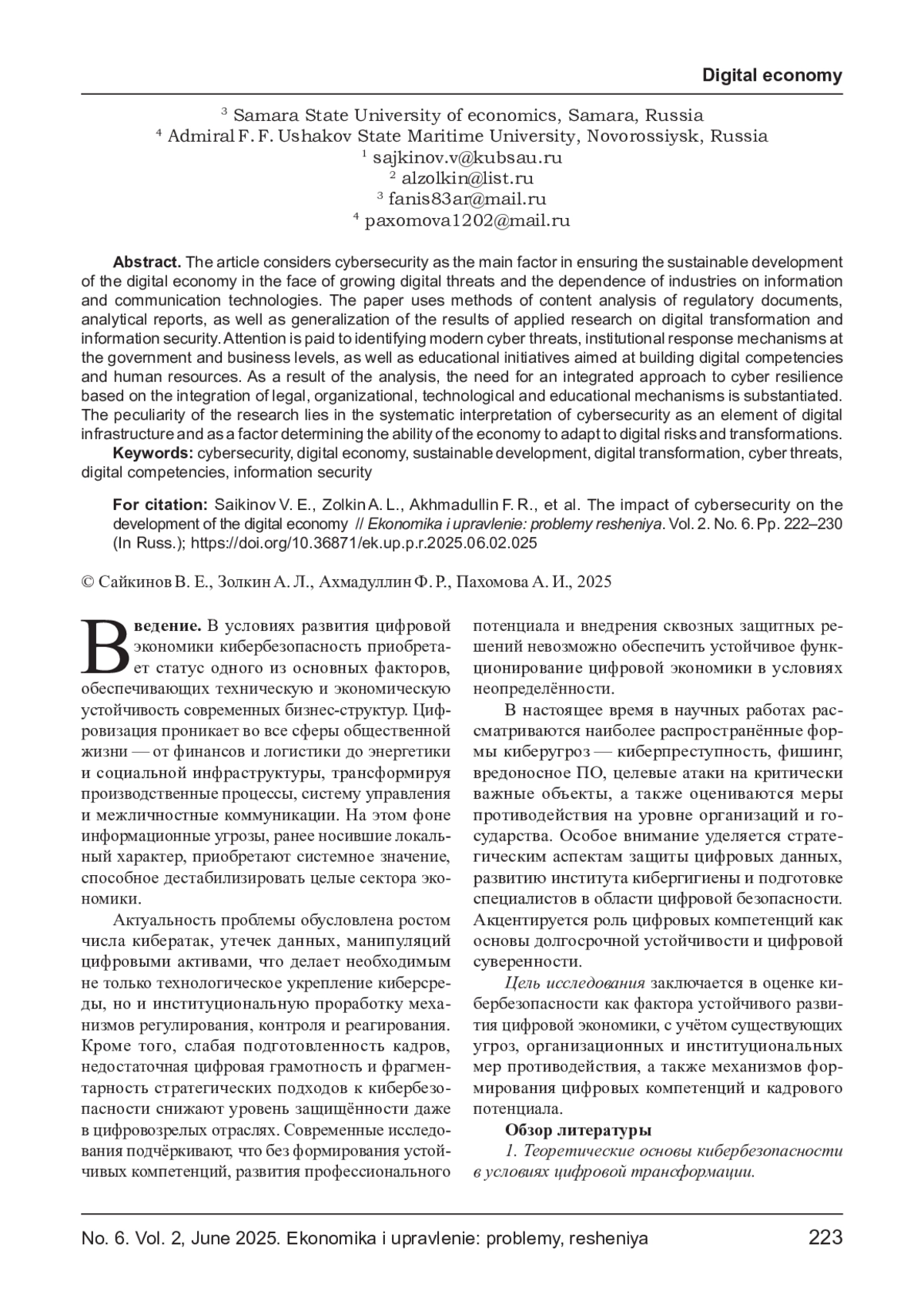 Digital economy

$^3$ Samara State University of economics, Samara, Russia
$^4$ Admiral F. F. Ushakov State Maritime University, Novorossiysk, Russia
$^1$ sajkinov.v@kubsau.ru
$^2$ alzolkin@list.ru
$^3$ fanis83ar@mail.ru
$^4$ paxomova1202@mail.ru

Abstract. The article considers cybersecurity as the main factor in ensuring the sustainable development of the digital economy in the face of growing digital threats and the dependence of industries on information and communication technologies. The paper uses methods of content analysis of regulatory documents, analytical reports, as well as generalization of the results of applied research on digital transformation and information security. Attention is paid to identifying modern cyber threats, institutional response mechanisms at the government and business levels, as well as educational initiatives aimed at building digital competencies and human resources. As a result of the analysis, the need for an integrated approach to cyber resilience based on the integration of legal, organizational, technological and educational mechanisms is substantiated. The peculiarity of the research lies in the systematic interpretation of cybersecurity as an element of digital infrastructure and as a factor determining the ability of the economy to adapt to digital risks and transformations.
Keywords: cybersecurity, digital economy, sustainable development, digital transformation, cyber threats, digital competencies, information security

For citation: Saikinov V. E., Zolkin A. L., Akhmadullin F. R., et al. The impact of cybersecurity on the development of the digital economy // Ekonomika i upravlenie: problemy resheniya. Vol. 2. No. 6. Pp. 222–230 (In Russ.); https://doi.org/10.36871/ek.up.p.r.2025.06.02.025

© Сайкинов В. Е., Золкин А. Л., Ахмадуллин Ф. Р., Пахомова А. И., 2025

Введение. В условиях развития цифровой экономики кибербезопасность приобретает статус одного из основных факторов, обеспечивающих техническую и экономическую устойчивость современных бизнес-структур. Цифровизация проникает во все сферы общественной жизни — от финансов и логистики до энергетики и социальной инфраструктуры, трансформируя производственные процессы, систему управления и межличностные коммуникации. На этом фоне информационные угрозы, ранее носившие локальный характер, приобретают системное значение, способное дестабилизировать целые сектора экономики.

Актуальность проблемы обусловлена ростом числа кибератак, утечек данных, манипуляций цифровыми активами, что делает необходимым не только технологическое укрепление киберсреды, но и институциональную проработку механизмов регулирования, контроля и реагирования. Кроме того, слабая подготовленность кадров, недостаточная цифровая грамотность и фрагментарность стратегических подходов к кибербезопасности снижают уровень защищённости даже в цифровозрелых отраслях. Современные исследования подчёркивают, что без формирования устойчивых компетенций, развития профессионального потенциала и внедрения сквозных защитных решений невозможно обеспечить устойчивое функционирование цифровой экономики в условиях неопределённости.

В настоящее время в научных работах рассматриваются наиболее распространённые формы киберугроз — киберпреступность, фишинг, вредоносное ПО, целевые атаки на критически важные объекты, а также оцениваются меры противодействия на уровне организаций и государства. Особое внимание уделяется стратегическим аспектам защиты цифровых данных, развитию института кибергигиены и подготовке специалистов в области цифровой безопасности. Акцентируется роль цифровых компетенций как основы долгосрочной устойчивости и цифровой суверенности.

Цель исследования заключается в оценке кибербезопасности как фактора устойчивого развития цифровой экономики, с учётом существующих угроз, организационных и институциональных мер противодействия, а также механизмов формирования цифровых компетенций и кадрового потенциала.

Обзор литературы
1. Теоретические основы кибербезопасности в условиях цифровой трансформации.

No. 6. Vol. 2, June 2025. Ekonomika i upravlenie: problemy, resheniya 223